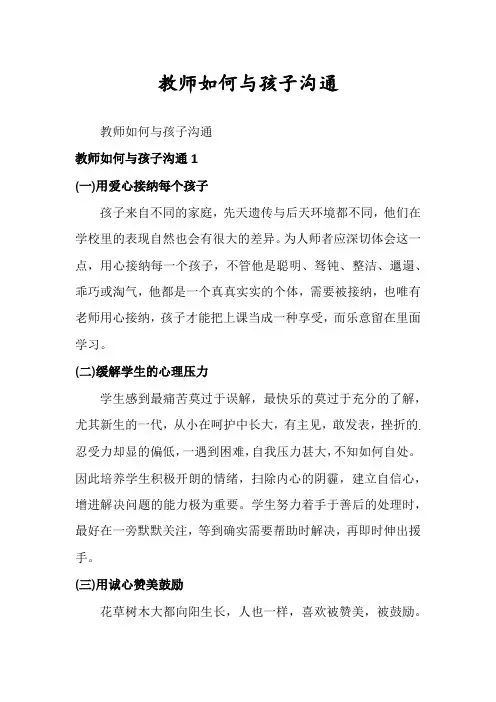 教师如何与孩子沟通

教师如何与孩子沟通

教师如何与孩子沟通 1

(一)用爱心接纳每个孩子

孩子来自不同的家庭，先天遗传与后天环境都不同，他们在学校里的表现自然也会有很大的差异。为人师者应深切体会这一点，用心接纳每一个孩子，不管他是聪明、驽钝、整洁、邋遢、乖巧或淘气，他都是一个真真实实的个体，需要被接纳，也唯有老师用心接纳，孩子才能把上课当成一种享受，而乐意留在里面学习。

(二)缓解学生的心理压力

学生感到最痛苦莫过于误解，最快乐的莫过于充分的了解，尤其新生的一代，从小在呵护中长大，有主见，敢发表，挫折的忍受力却显的偏低，一遇到困难，自我压力甚大，不知如何自处。因此培养学生积极开朗的情绪，扫除内心的阴霾，建立自信心，增进解决问题的能力极为重要。学生努力着手于善后的处理时，最好在一旁默默关注，等到确实需要帮助时解决，再即时伸出援手。

(三)用诚心赞美鼓励

花草树木大都向阳生长，人也一样，喜欢被赞美，被鼓励。